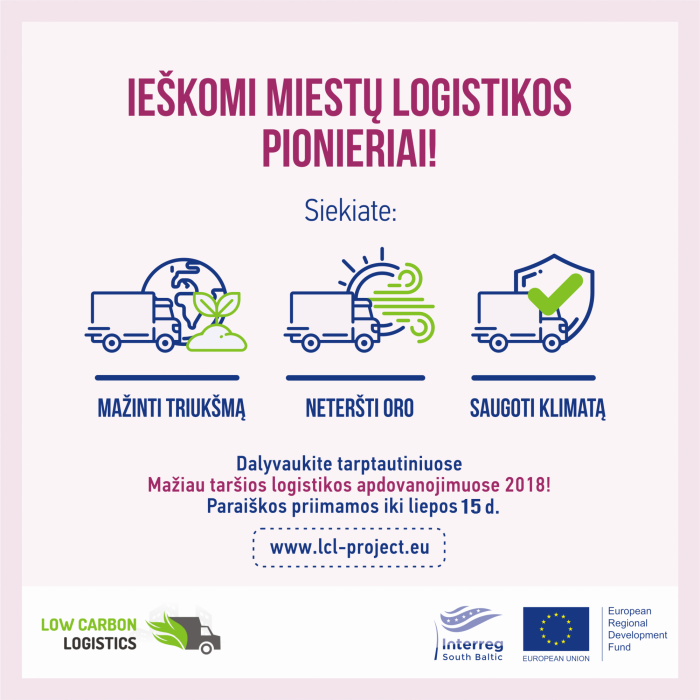 IEŠKOMI MIESTŲ LOGISTIKOS PIONIERIAI!

Siekiate:

MAŽINTI TRIUKŠMĄ

NETERŠTI ORO

SAUGOTI KLIMATĄ

Dalyvaukite tarptautiniuose
Mažiau taršios logistikos apdovanojimuose 2018!
Paraiškos priimamos iki liepos 15 d.

www.lcl-project.eu

LOW CARBON LOGISTICS

Interreg
South Baltic

EUROPEAN UNION

European Regional Development Fund